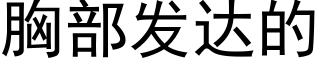 胸部发达的